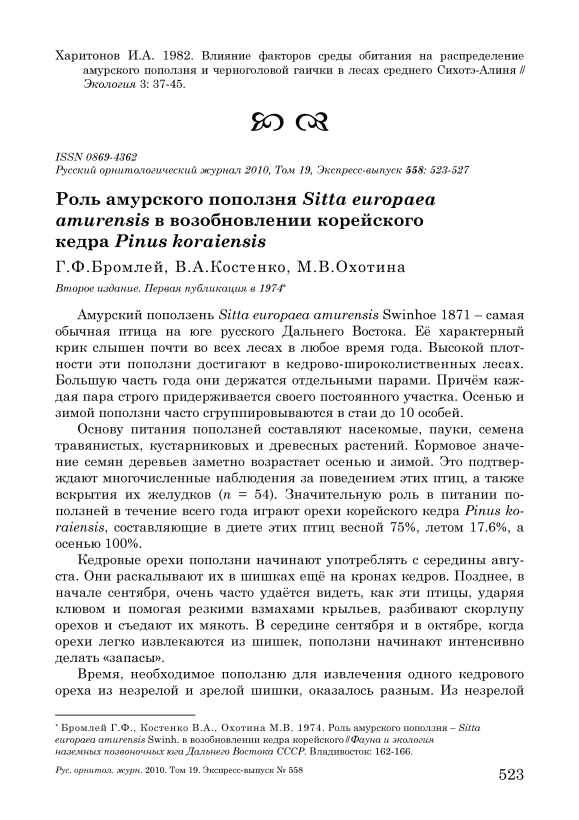 Харитонов И.А. 1982. Влияние факторов среды обитания на распределение амурского поползня и черноголовой гаички в лесах среднего Сихотэ-Алиня // Экология 3: 37-45.

ISSN 0869-4362
Русский орнитологический журнал 2010, Том 19, Экспресс-выпуск 558: 523-527

Роль амурского поползня Sitta europaea amurensis в возобновлении корейского кедра Pinus koraiensis

Г.Ф.Бромлей, В.А.Костенко, М.В.Охотина

Второе издание. Первая публикация в 1974*

Амурский поползень Sitta europaea amurensis Swinhoe 1871 – самая обычная птица на юге русского Дальнего Востока. Её характерный крик слышен почти во всех лесах в любое время года. Высокой плотности эти поползни достигают в кедрово-широколиственных лесах. Большую часть года они держатся отдельными парами. Причём каждая пара строго придерживается своего постоянного участка. Осенью и зимой поползни часто сгруппировываются в стаи до 10 особей.

Основу питания поползней составляют насекомые, пауки, семена травянистых, кустарниковых и древесных растений. Кормовое значение семян деревьев заметно возрастает осенью и зимой. Это подтверждают многочисленные наблюдения за поведением этих птиц, а также вскрытия их желудков ($n$ = 54). Значительную роль в питании поползней в течение всего года играют орехи корейского кедра Pinus koraiensis, составляющие в диете этих птиц весной 75%, летом 17.6%, а осенью 100%.

Кедровые орехи поползни начинают употреблять с середины августа. Они раскалывают их в шишках ещё на кронах кедров. Позднее, в начале сентября, очень часто удаётся видеть, как эти птицы, ударяя клювом и помогая резкими взмахами крыльев, разбивают скорлупу орехов и съедают их мякоть. В середине сентября и в октябре, когда орехи легко извлекаются из шишек, поползни начинают интенсивно делать «запасы».

Время, необходимое поползню для извлечения одного кедрового ореха из незрелой и зрелой шишки, оказалось разным. Из незрелой

* Бромлей Г.Ф., Костенко В.А., Охотина М.В. 1974. Роль амурского поползня – Sitta europaea amurensis Swinh. в возобновлении кедра корейского // Фауна и экология наземных позвоночных юга Дальнего Востока СССР. Владивосток: 162-166.

Рус. орнитол. журн. 2010. Том 19. Экспресс-выпуск № 558 523